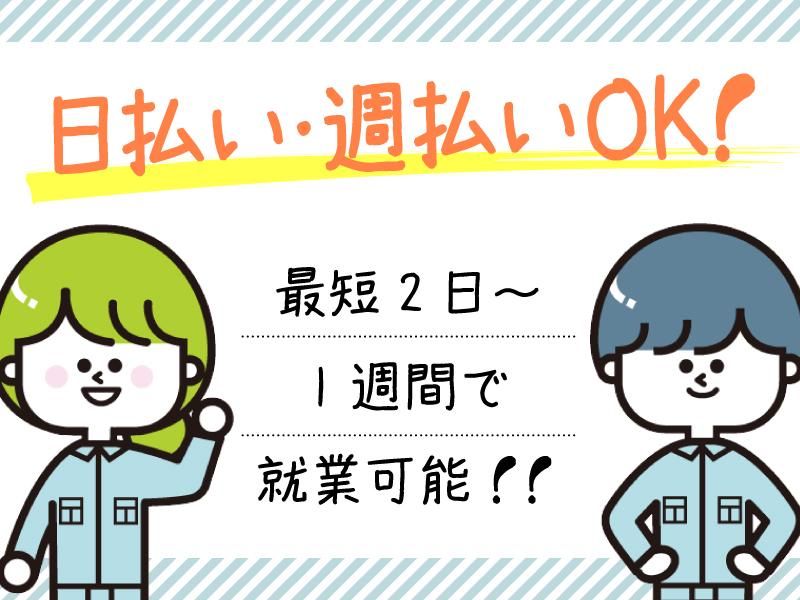 日払い・週払いOK!

最短２日～
１週間で
就業可能!!